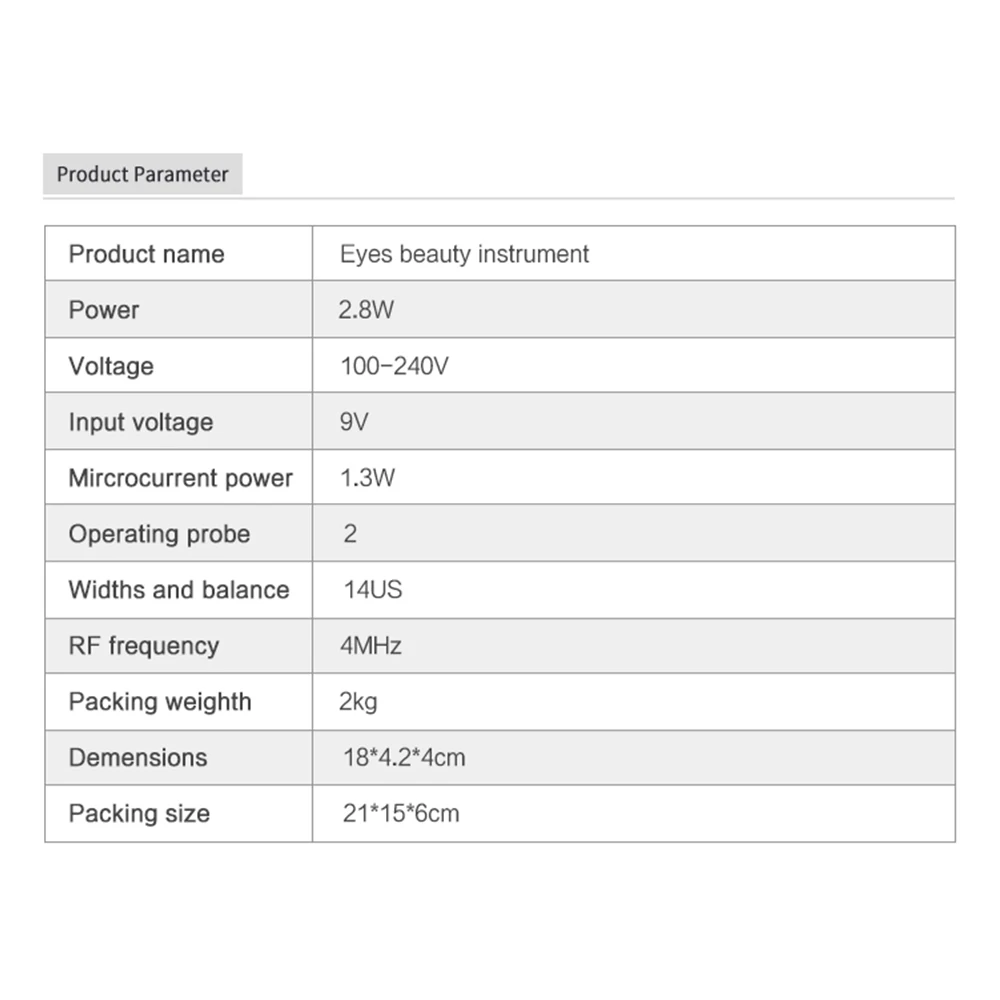 Product Parameter

| Product name | Eyes beauty instrument |
|---|---|
| Power | 2.8W |
| Voltage | 100-240V |
| Input voltage | 9V |
| Mircrocurrent power | 1.3W |
| Operating probe | 2 |
| Widths and balance | 14US |
| RF frequency | 4MHz |
| Packing weighth | 2kg |
| Demensions | 18*4.2*4cm |
| Packing size | 21*15*6cm |